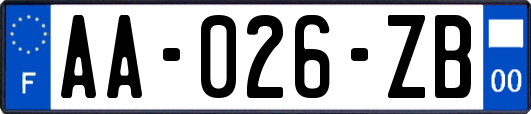 F

AA-026-ZB

00